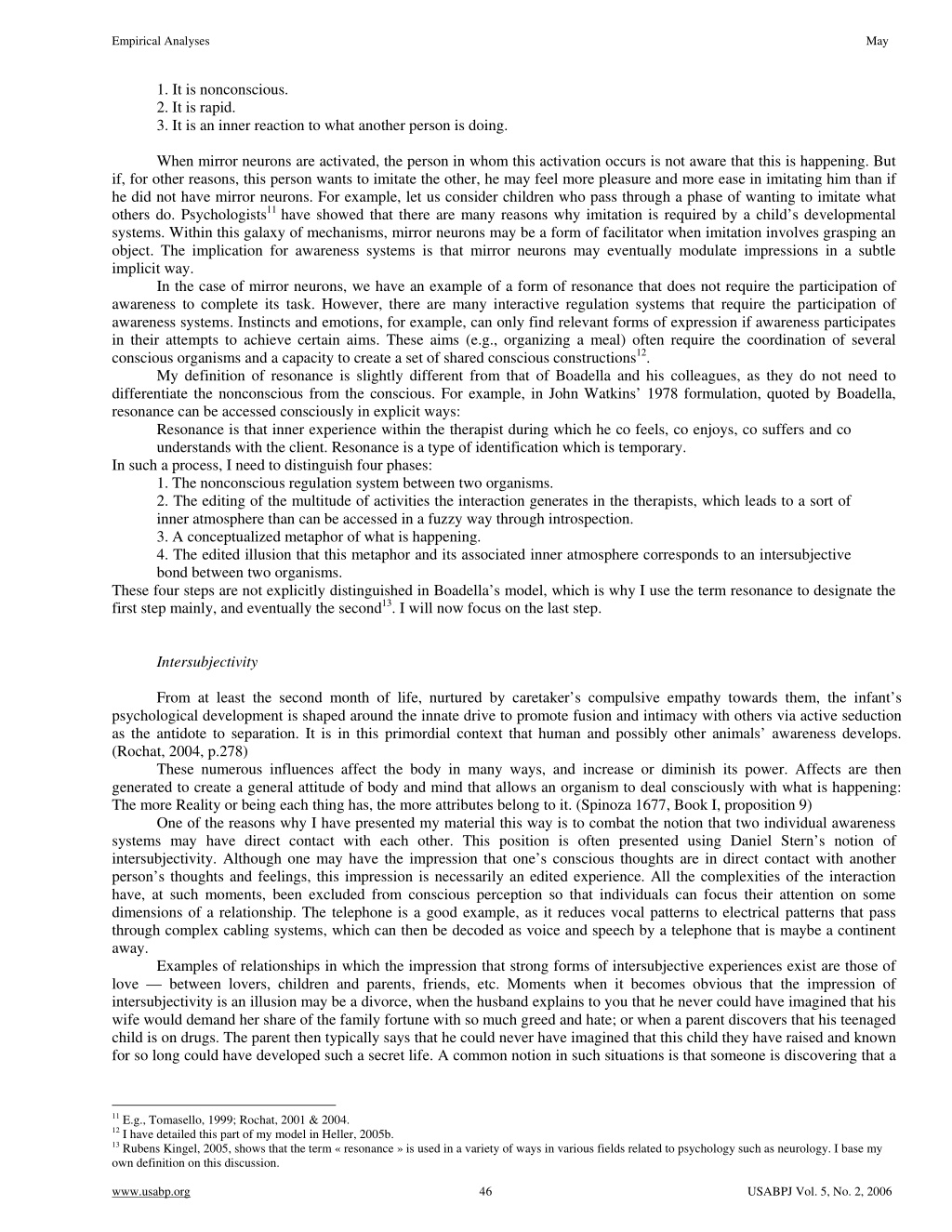 Empirical Analyses May

1. It is nonconscious.
2. It is rapid.
3. It is an inner reaction to what another person is doing.

When mirror neurons are activated, the person in whom this activation occurs is not aware that this is happening. But if, for other reasons, this person wants to imitate the other, he may feel more pleasure and more ease in imitating him than if he did not have mirror neurons. For example, let us consider children who pass through a phase of wanting to imitate what others do. Psychologists$^{11}$ have showed that there are many reasons why imitation is required by a child's developmental systems. Within this galaxy of mechanisms, mirror neurons may be a form of facilitator when imitation involves grasping an object. The implication for awareness systems is that mirror neurons may eventually modulate impressions in a subtle implicit way.

In the case of mirror neurons, we have an example of a form of resonance that does not require the participation of awareness to complete its task. However, there are many interactive regulation systems that require the participation of awareness systems. Instincts and emotions, for example, can only find relevant forms of expression if awareness participates in their attempts to achieve certain aims. These aims (e.g., organizing a meal) often require the coordination of several conscious organisms and a capacity to create a set of shared conscious constructions$^{12}$.

My definition of resonance is slightly different from that of Boadella and his colleagues, as they do not need to differentiate the nonconscious from the conscious. For example, in John Watkins' 1978 formulation, quoted by Boadella, resonance can be accessed consciously in explicit ways:

Resonance is that inner experience within the therapist during which he co feels, co enjoys, co suffers and co understands with the client. Resonance is a type of identification which is temporary.

In such a process, I need to distinguish four phases:

1. The nonconscious regulation system between two organisms.
2. The editing of the multitude of activities the interaction generates in the therapists, which leads to a sort of inner atmosphere than can be accessed in a fuzzy way through introspection.
3. A conceptualized metaphor of what is happening.
4. The edited illusion that this metaphor and its associated inner atmosphere corresponds to an intersubjective bond between two organisms.

These four steps are not explicitly distinguished in Boadella's model, which is why I use the term resonance to designate the first step mainly, and eventually the second$^{13}$. I will now focus on the last step.

Intersubjectivity

From at least the second month of life, nurtured by caretaker's compulsive empathy towards them, the infant's psychological development is shaped around the innate drive to promote fusion and intimacy with others via active seduction as the antidote to separation. It is in this primordial context that human and possibly other animals' awareness develops. (Rochat, 2004, p.278)

These numerous influences affect the body in many ways, and increase or diminish its power. Affects are then generated to create a general attitude of body and mind that allows an organism to deal consciously with what is happening: The more Reality or being each thing has, the more attributes belong to it. (Spinoza 1677, Book I, proposition 9)

One of the reasons why I have presented my material this way is to combat the notion that two individual awareness systems may have direct contact with each other. This position is often presented using Daniel Stern's notion of intersubjectivity. Although one may have the impression that one's conscious thoughts are in direct contact with another person's thoughts and feelings, this impression is necessarily an edited experience. All the complexities of the interaction have, at such moments, been excluded from conscious perception so that individuals can focus their attention on some dimensions of a relationship. The telephone is a good example, as it reduces vocal patterns to electrical patterns that pass through complex cabling systems, which can then be decoded as voice and speech by a telephone that is maybe a continent away.

Examples of relationships in which the impression that strong forms of intersubjective experiences exist are those of love — between lovers, children and parents, friends, etc. Moments when it becomes obvious that the impression of intersubjectivity is an illusion may be a divorce, when the husband explains to you that he never could have imagined that his wife would demand her share of the family fortune with so much greed and hate; or when a parent discovers that his teenaged child is on drugs. The parent then typically says that he could never have imagined that this child they have raised and known for so long could have developed such a secret life. A common notion in such situations is that someone is discovering that a

$^{11}$ E.g., Tomasello, 1999; Rochat, 2001 & 2004.
$^{12}$ I have detailed this part of my model in Heller, 2005b.
$^{13}$ Rubens Kingel, 2005, shows that the term « resonance » is used in a variety of ways in various fields related to psychology such as neurology. I base my own definition on this discussion.

www.usabp.org 46 USABPJ Vol. 5, No. 2, 2006